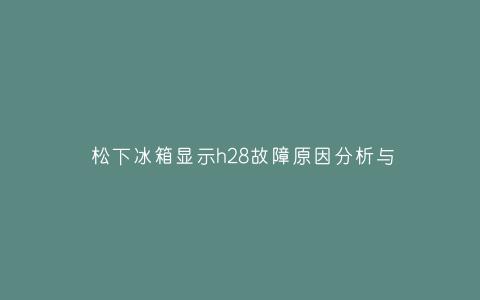 松下冰箱显示h28故障原因分析与